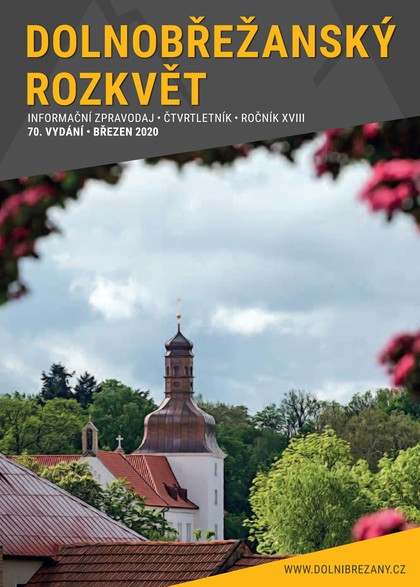 DOLNOBŘEŽANSKÝ ROZKVĚT

INFORMAČNÍ ZPRAVODAJ • ČTVRTLETNÍK • ROČNÍK XVIII
70. VYDÁNÍ • BŘEZEN 2020

WWW.DOLNIBREZANY.CZ